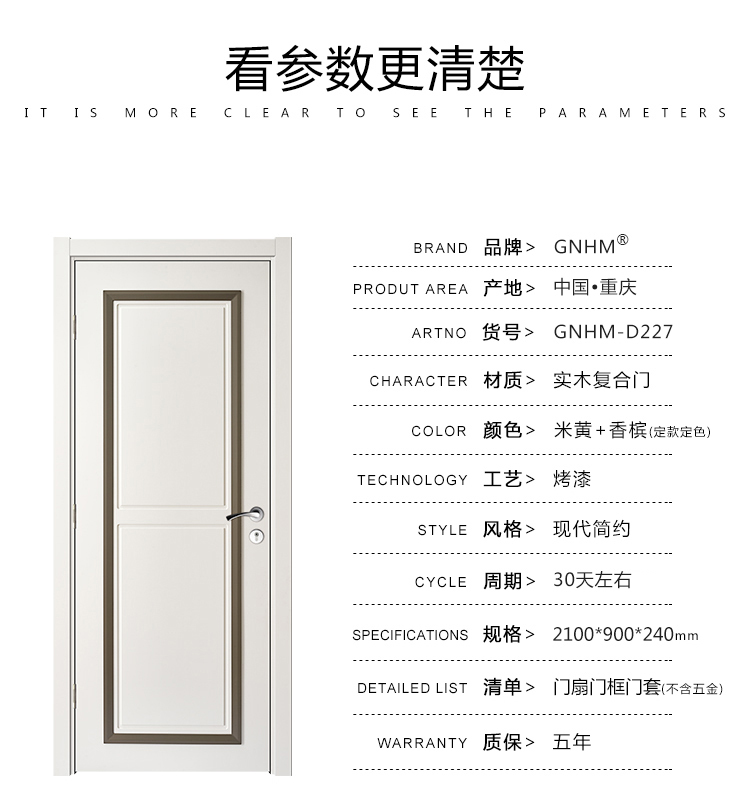 看参数更清楚

IT IS MORE CLEAR TO SEE THE PARAMETERS

BRAND 品牌> GNHM®

PRODUT AREA 产地> 中国•重庆

ARTNO 货号> GNHM-D227

CHARACTER 材质> 实木复合门

COLOR 颜色> 米黄+香槟(定款定色)

TECHNOLOGY 工艺> 烤漆

STYLE 风格> 现代简约

CYCLE 周期> 30天左右

SPECIFICATIONS 规格> 2100*900*240mm

DETAILED LIST 清单> 门扇门框门套(不含五金)

WARRANTY 质保> 五年